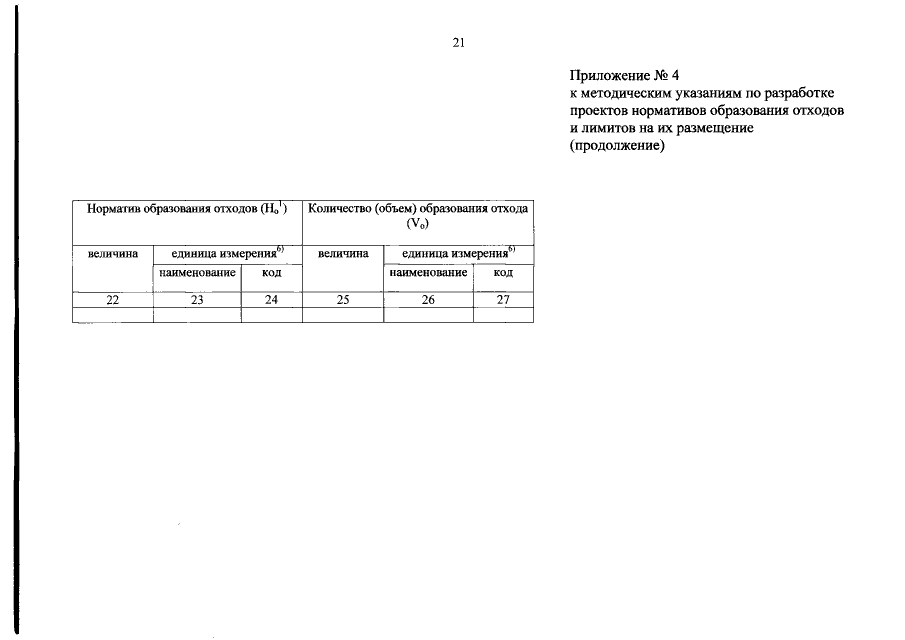 21

Приложение № 4
к методическим указаниям по разработке проектов нормативов образования отходов и лимитов на их размещение
(продолжение)

| Норматив образования отходов ($Н_о^1$) | | | Количество (объем) образования отхода ($V_о$) | | |
|---|---|---|---|---|---|
| величина | единица измерения$^{6)}$ | | величина | единица измерения$^{6)}$ | |
| | наименование | код | | наименование | код |
| 22 | 23 | 24 | 25 | 26 | 27 |
| | | | | | |